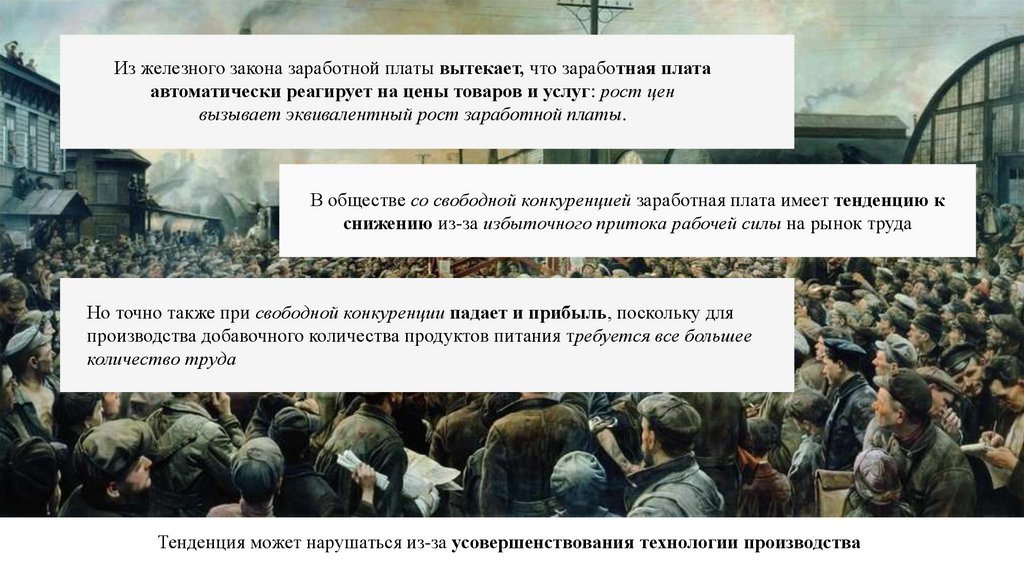 Из железного закона заработной платы вытекает, что заработная плата автоматически реагирует на цены товаров и услуг: рост цен вызывает эквивалентный рост заработной платы.

В обществе со свободной конкуренцией заработная плата имеет тенденцию к снижению из-за избыточного притока рабочей силы на рынок труда

Но точно также при свободной конкуренции падает и прибыль, поскольку для производства добавочного количества продуктов питания требуется все большее количество труда

Тенденция может нарушаться из-за усовершенствования технологии производства